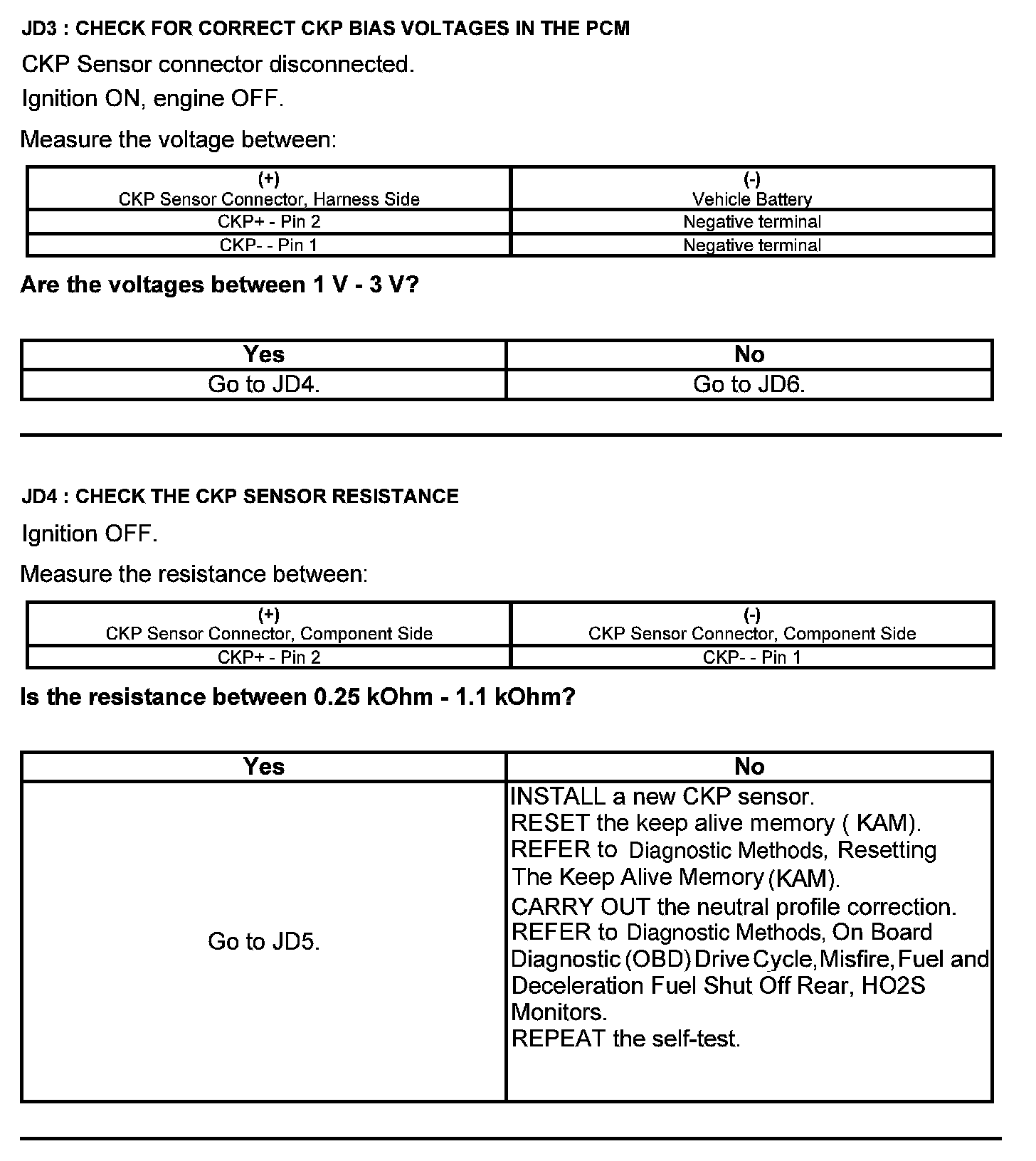 JD3 : CHECK FOR CORRECT CKP BIAS VOLTAGES IN THE PCM

CKP Sensor connector disconnected.

Ignition ON, engine OFF.

Measure the voltage between:

| (+) CKP Sensor Connector, Harness Side | (-) Vehicle Battery |
|---|---|
| CKP+ - Pin 2 | Negative terminal |
| CKP- - Pin 1 | Negative terminal |

Are the voltages between 1 V - 3 V?

| Yes | No |
|---|---|
| Go to JD4. | Go to JD6. |

JD4 : CHECK THE CKP SENSOR RESISTANCE

Ignition OFF.

Measure the resistance between:

| (+) CKP Sensor Connector, Component Side | (-) CKP Sensor Connector, Component Side |
|---|---|
| CKP+ - Pin 2 | CKP- - Pin 1 |

Is the resistance between 0.25 kOhm - 1.1 kOhm?

| Yes | No |
|---|---|
| Go to JD5. | INSTALL a new CKP sensor. RESET the keep alive memory ( KAM). REFER to Diagnostic Methods, Resetting The Keep Alive Memory (KAM). CARRY OUT the neutral profile correction. REFER to Diagnostic Methods, On Board Diagnostic (OBD) Drive Cycle, Misfire, Fuel and Deceleration Fuel Shut Off Rear, HO2S Monitors. REPEAT the self-test. |